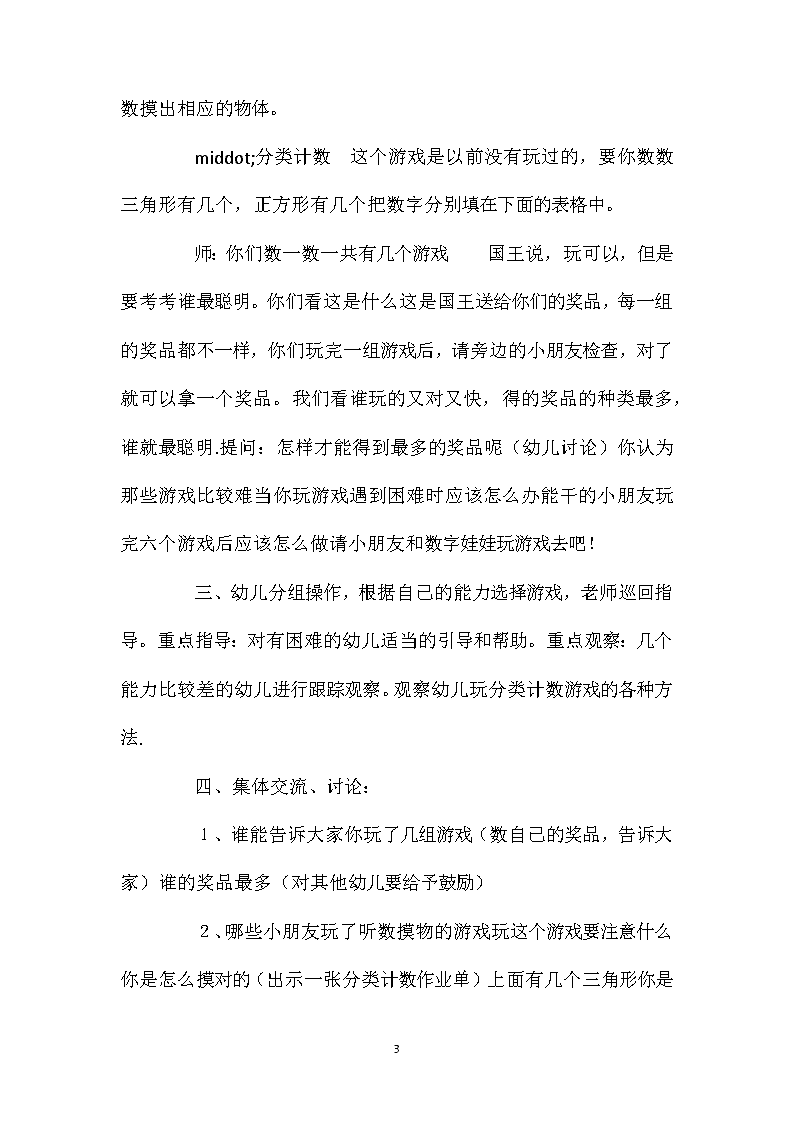 数摸出相应的物体。

middot;分类计数　这个游戏是以前没有玩过的，要你数数三角形有几个，正方形有几个把数字分别填在下面的表格中。

师：你们数一数一共有几个游戏　　国王说，玩可以，但是要考考谁最聪明。你们看这是什么这是国王送给你们的奖品，每一组的奖品都不一样，你们玩完一组游戏后，请旁边的小朋友检查，对了就可以拿一个奖品。我们看谁玩的又对又快，得的奖品的种类最多，谁就最聪明.提问：怎样才能得到最多的奖品呢（幼儿讨论）你认为那些游戏比较难当你玩游戏遇到困难时应该怎么办能干的小朋友玩完六个游戏后应该怎么做请小朋友和数字娃娃玩游戏去吧！

三、幼儿分组操作，根据自己的能力选择游戏，老师巡回指导。重点指导：对有困难的幼儿适当的引导和帮助。重点观察：几个能力比较差的幼儿进行跟踪观察。观察幼儿玩分类计数游戏的各种方法.

四、集体交流、讨论：

1、谁能告诉大家你玩了几组游戏（数自己的奖品，告诉大家）谁的奖品最多（对其他幼儿要给予鼓励）

2、哪些小朋友玩了听数摸物的游戏玩这个游戏要注意什么你是怎么摸对的（出示一张分类计数作业单）上面有几个三角形你是

3